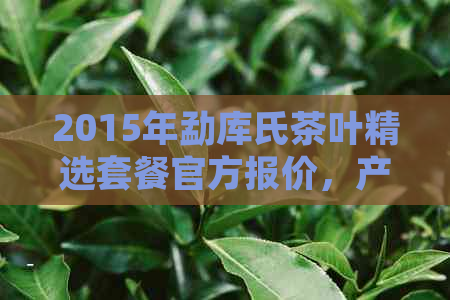 2015年勐库氏茶叶精选套餐官方报价，产